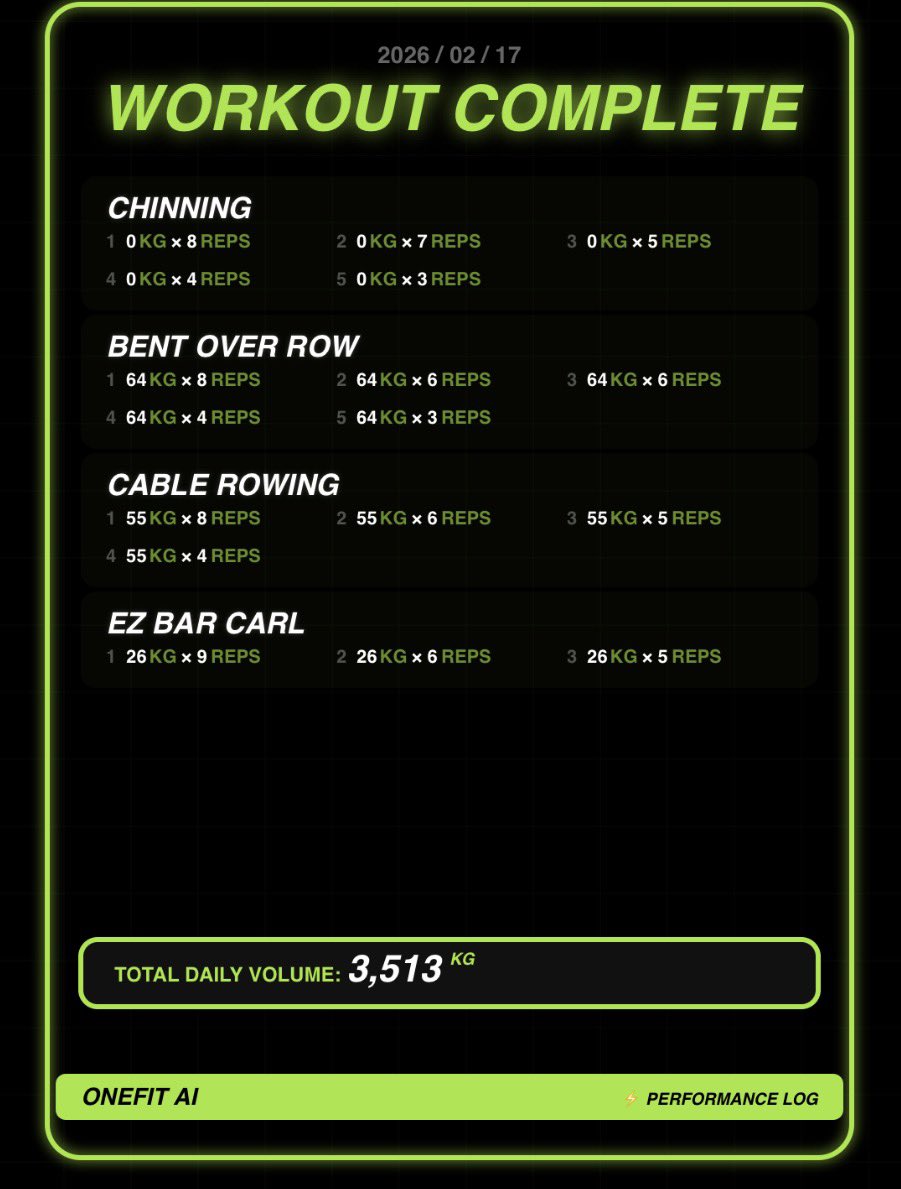 2026 / 02 / 17

WORKOUT COMPLETE

CHINNING

1 0 KG × 8 REPS
2 0 KG × 7 REPS
3 0 KG × 5 REPS
4 0 KG × 4 REPS
5 0 KG × 3 REPS

BENT OVER ROW

1 64 KG × 8 REPS
2 64 KG × 6 REPS
3 64 KG × 6 REPS
4 64 KG × 4 REPS
5 64 KG × 3 REPS

CABLE ROWING

1 55 KG × 8 REPS
2 55 KG × 6 REPS
3 55 KG × 5 REPS
4 55 KG × 4 REPS

EZ BAR CARL

1 26 KG × 9 REPS
2 26 KG × 6 REPS
3 26 KG × 5 REPS

TOTAL DAILY VOLUME: 3,513 KG

ONEFIT AI

⚡ PERFORMANCE LOG